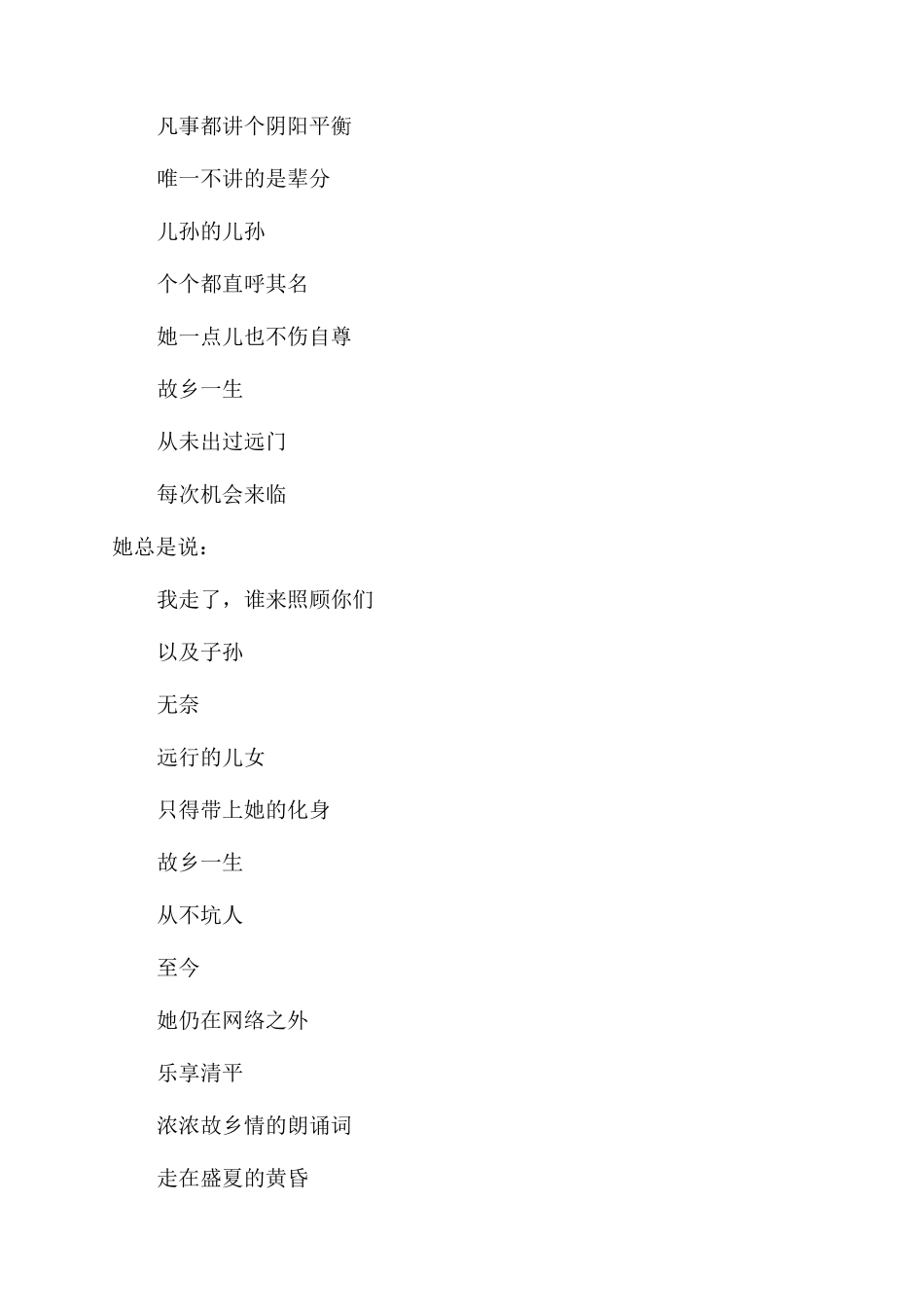 凡事都讲个阴阳平衡

唯一不讲的是辈分

儿孙的儿孙

个个都直呼其名

她一点儿也不伤自尊

故乡一生

从未出过远门

每次机会来临

她总是说：

我走了，谁来照顾你们

以及子孙

无奈

远行的儿女

只得带上她的化身

故乡一生

从不坑人

至今

她仍在网络之外

乐享清平

浓浓故乡情的朗诵词

走在盛夏的黄昏